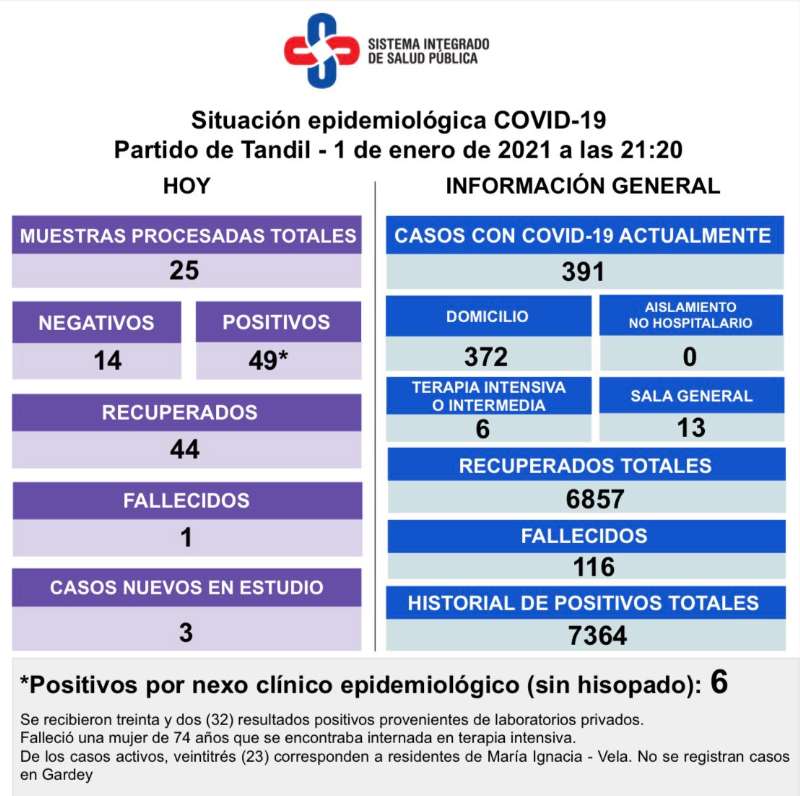 SISTEMA INTEGRADO
DE SALUD PÚBLICA

Situación epidemiológica COVID-19
Partido de Tandil - 1 de enero de 2021 a las 21:20

HOY

MUESTRAS PROCESADAS TOTALES
25

NEGATIVOS
14

POSITIVOS
49*

RECUPERADOS
44

FALLECIDOS
1

CASOS NUEVOS EN ESTUDIO
3

INFORMACIÓN GENERAL

CASOS CON COVID-19 ACTUALMENTE
391

DOMICILIO
372

AISLAMIENTO NO HOSPITALARIO
0

TERAPIA INTENSIVA O INTERMEDIA
6

SALA GENERAL
13

RECUPERADOS TOTALES
6857

FALLECIDOS
116

HISTORIAL DE POSITIVOS TOTALES
7364

*Positivos por nexo clínico epidemiológico (sin hisopado): 6

Se recibieron treinta y dos (32) resultados positivos provenientes de laboratorios privados.
Falleció una mujer de 74 años que se encontraba internada en terapia intensiva.
De los casos activos, veintitrés (23) corresponden a residentes de María Ignacia - Vela. No se registran casos en Gardey